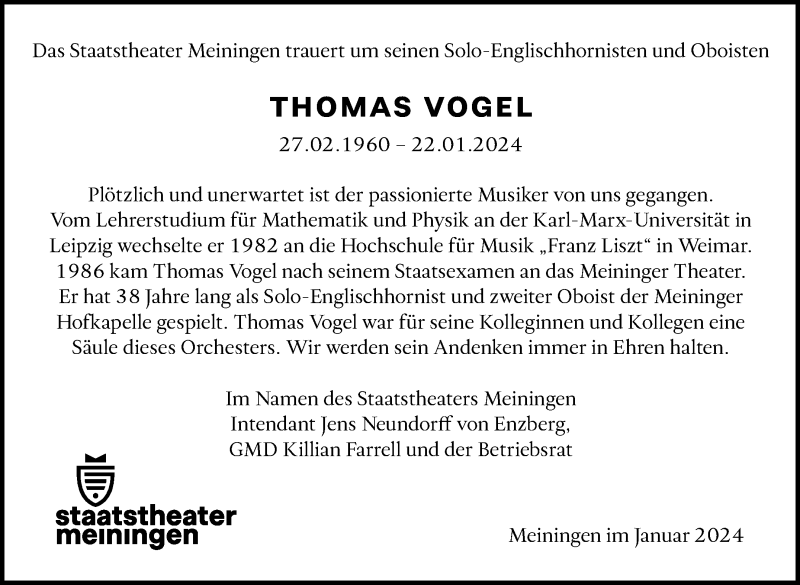 Das Staatstheater Meiningen trauert um seinen Solo-Englischhornisten und Oboisten

THOMAS VOGEL

27.02.1960 – 22.01.2024

Plötzlich und unerwartet ist der passionierte Musiker von uns gegangen. Vom Lehrerstudium für Mathematik und Physik an der Karl-Marx-Universität in Leipzig wechselte er 1982 an die Hochschule für Musik „Franz Liszt“ in Weimar. 1986 kam Thomas Vogel nach seinem Staatsexamen an das Meininger Theater. Er hat 38 Jahre lang als Solo-Englischhornist und zweiter Oboist der Meininger Hofkapelle gespielt. Thomas Vogel war für seine Kolleginnen und Kollegen eine Säule dieses Orchesters. Wir werden sein Andenken immer in Ehren halten.

Im Namen des Staatstheaters Meiningen
Intendant Jens Neundorff von Enzberg,
GMD Killian Farrell und der Betriebsrat

staatstheater
meiningen

Meiningen im Januar 2024